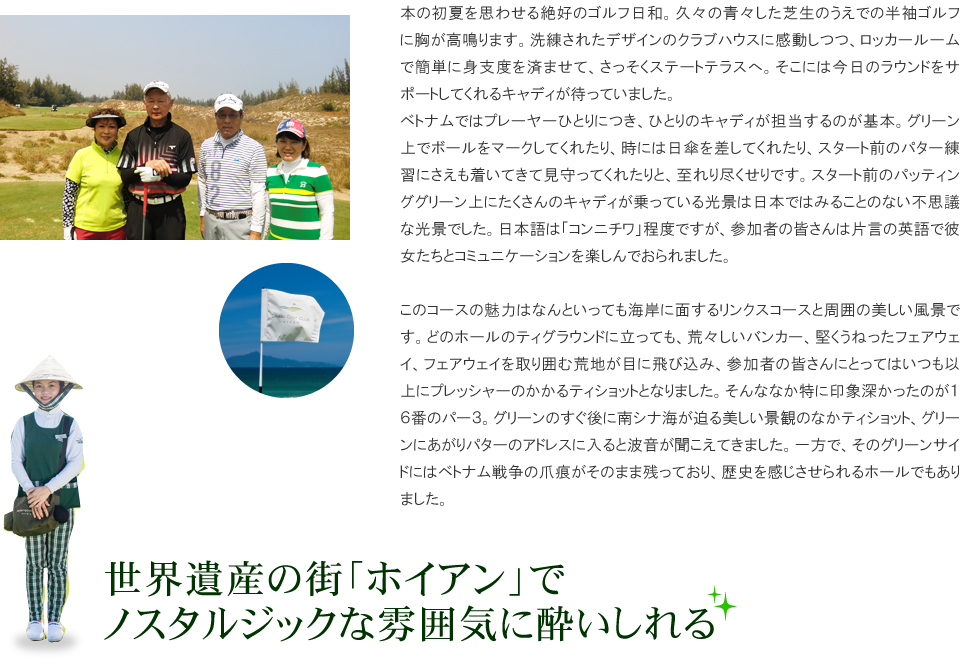 本の初夏を思わせる絶好のゴルフ日和。久々の青々した芝生のうえでの半袖ゴルフに胸が高鳴ります。洗練されたデザインのクラブハウスに感動しつつ、ロッカールームで簡単に身支度を済ませて、さっそくステートテラスへ。そこには今日のラウンドをサポートしてくれるキャディが待っていました。
ベトナムではプレーヤーひとりにつき、ひとりのキャディが担当するのが基本。グリーン上でボールをマークしてくれたり、時には日傘を差してくれたり、スタート前のパター練習にさえも着いてきて見守ってくれたりと、至れり尽くせりです。スタート前のパッティンググリーン上にたくさんのキャディが乗っている光景は日本ではみることのない不思議な光景でした。日本語は「コンニチワ」程度ですが、参加者の皆さんは片言の英語で彼女たちとコミュニケーションを楽しんでおられました。

このコースの魅力はなんといっても海岸に面するリンクスコースと周囲の美しい風景です。どのホールのティグラウンドに立っても、荒々しいバンカー、堅くうねったフェアウェイ、フェアウェイを取り囲む荒地が目に飛び込み、参加者の皆さんにとってはいつも以上にプレッシャーのかかるティショットとなりました。そんななか特に印象深かったのが16番のパー3。グリーンのすぐ後に南シナ海が迫る美しい景観のなかティショット、グリーンにあがりパターのアドレスに入ると波音が聞こえてきました。一方で、そのグリーンサイドにはベトナム戦争の爪痕がそのまま残っており、歴史を感じさせられるホールでもありました。

世界遺産の街「ホイアン」で
ノスタルジックな雰囲気に酔いしれる